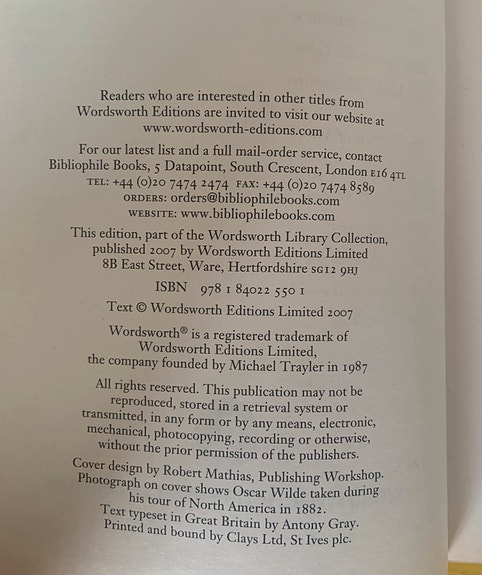 Readers who are interested in other titles from Wordsworth Editions are invited to visit our website at www.wordsworth-editions.com

For our latest list and a full mail-order service, contact Bibliophile Books, 5 Datapoint, South Crescent, London E16 4TL
TEL: +44 (0)20 7474 2474 FAX: +44 (0)20 7474 8589
ORDERS: orders@bibliophilebooks.com
WEBSITE: www.bibliophilebooks.com

This edition, part of the Wordsworth Library Collection, published 2007 by Wordsworth Editions Limited 8B East Street, Ware, Hertfordshire SG12 9HJ

ISBN 978 1 84022 550 1

Text © Wordsworth Editions Limited 2007

Wordsworth® is a registered trademark of Wordsworth Editions Limited, the company founded by Michael Trayler in 1987

All rights reserved. This publication may not be reproduced, stored in a retrieval system or transmitted, in any form or by any means, electronic, mechanical, photocopying, recording or otherwise, without the prior permission of the publishers.

Cover design by Robert Mathias, Publishing Workshop. Photograph on cover shows Oscar Wilde taken during his tour of North America in 1882.
Text typeset in Great Britain by Antony Gray.
Printed and bound by Clays Ltd, St Ives plc.